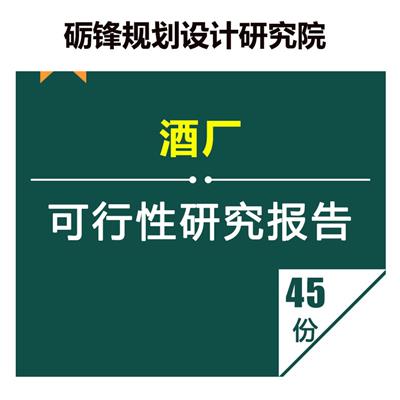 砺锋规划设计研究院

酒厂

可行性研究报告

45
份